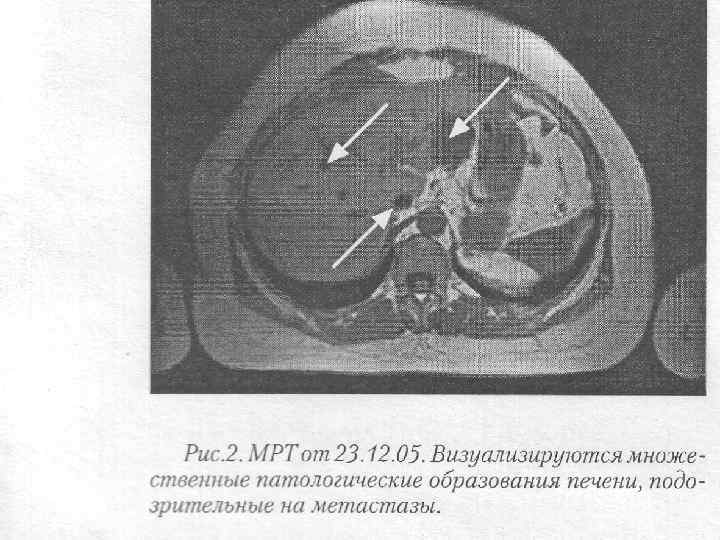 Рис.2. МРТ от 23.12.05. Визуализируются множественные патологические образования печени, подозрительные на метастазы.